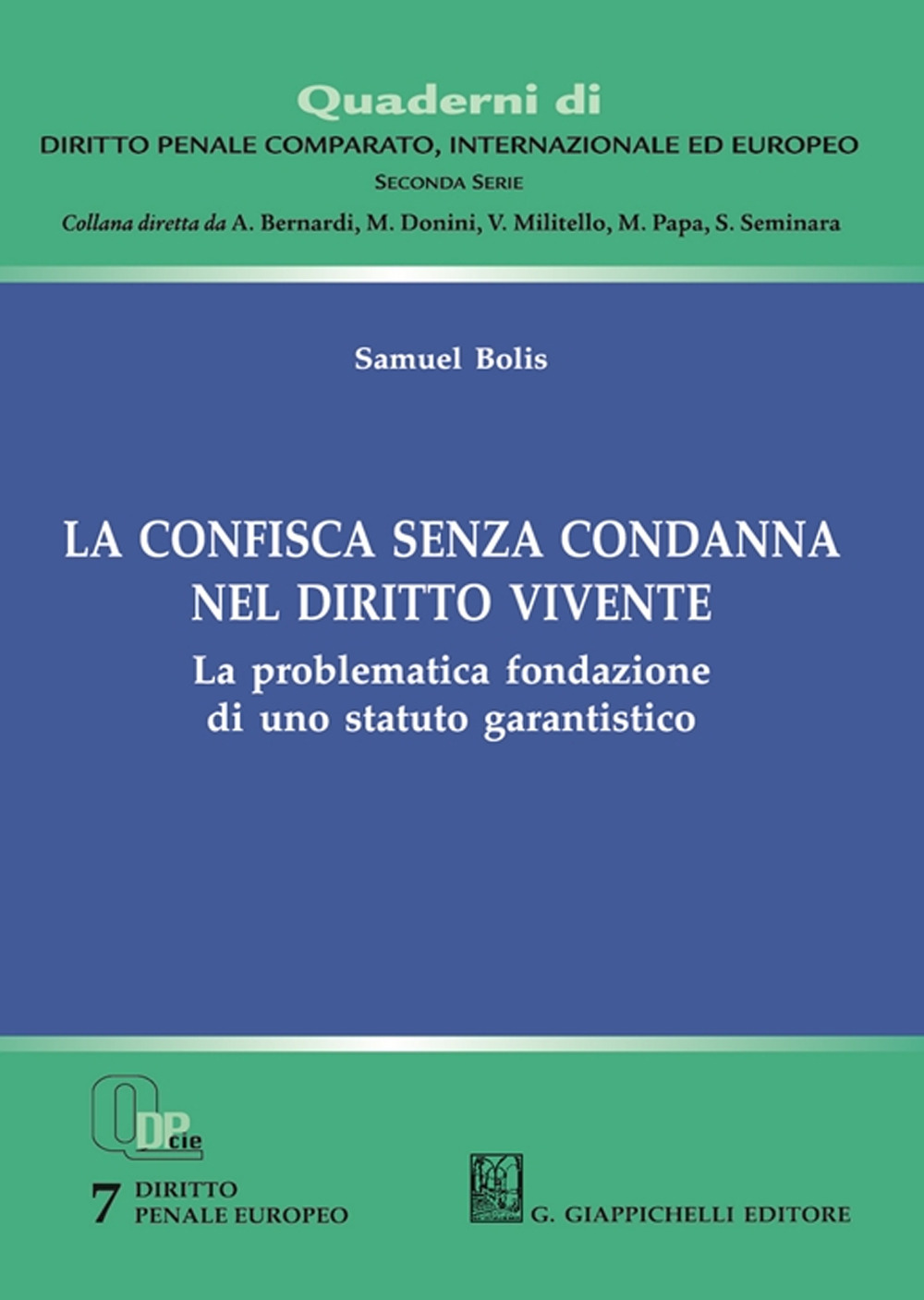 Quaderni di
DIRITTO PENALE COMPARATO, INTERNAZIONALE ED EUROPEO
SECONDA SERIE
Collana diretta da A. Bernardi, M. Donini, V. Militello, M. Papa, S. Seminara

Samuel Bolis

LA CONFISCA SENZA CONDANNA NEL DIRITTO VIVENTE
La problematica fondazione di uno statuto garantistico

QDPcie

7 DIRITTO PENALE EUROPEO

G. GIAPPICHELLI EDITORE